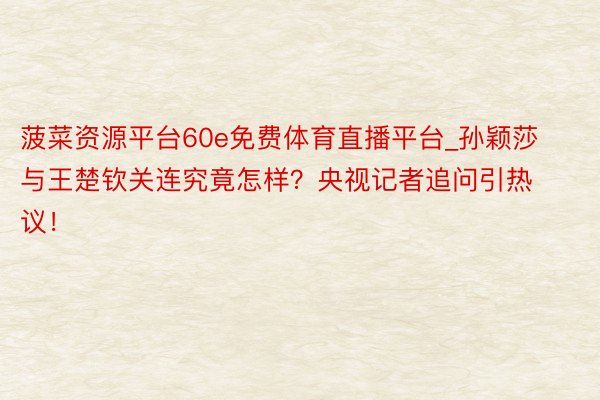 菠菜资源平台60e免费体育直播平台_孙颖莎与王楚钦关连究竟怎样？央视记者追问引热议！